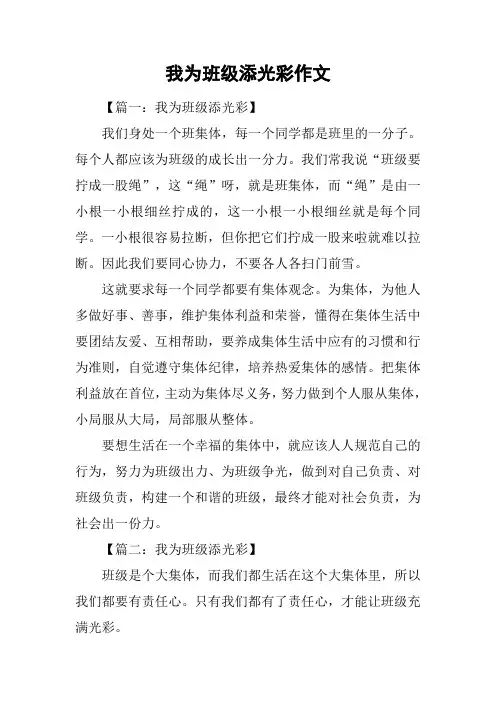 我为班级添光彩作文

【篇一：我为班级添光彩】

我们身处一个班集体，每一个同学都是班里的一分子。每个人都应该为班级的成长出一分力。我们常我说“班级要拧成一股绳”，这“绳”呀，就是班集体，而“绳”是由一小根一小根细丝拧成的，这一小根一小根细丝就是每个同学。一小根很容易拉断，但你把它们拧成一股来啦就难以拉断。因此我们要同心协力，不要各人各扫门前雪。

这就要求每一个同学都要有集体观念。为集体，为他人多做好事、善事，维护集体利益和荣誉，懂得在集体生活中要团结友爱、互相帮助，要养成集体生活中应有的习惯和行为准则，自觉遵守集体纪律，培养热爱集体的感情。把集体利益放在首位，主动为集体尽义务，努力做到个人服从集体，小局服从大局，局部服从整体。

要想生活在一个幸福的集体中，就应该人人规范自己的行为，努力为班级出力、为班级争光，做到对自己负责、对班级负责，构建一个和谐的班级，最终才能对社会负责，为社会出一份力。

【篇二：我为班级添光彩】

班级是个大集体，而我们都生活在这个大集体里，所以我们都要有责任心。只有我们都有了责任心，才能让班级充满光彩。